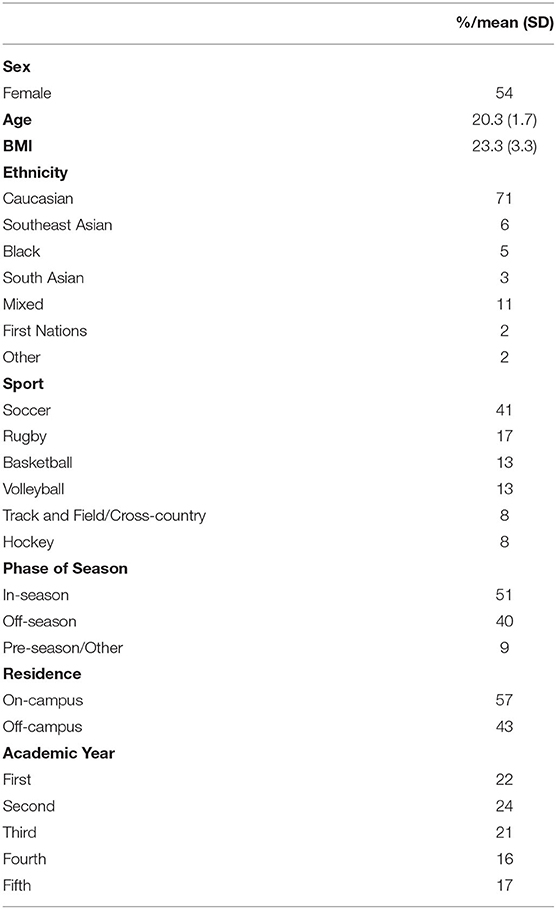 | | %/mean (SD) |
|---|---|
| **Sex** | |
| Female | 54 |
| **Age** | 20.3 (1.7) |
| **BMI** | 23.3 (3.3) |
| **Ethnicity** | |
| Caucasian | 71 |
| Southeast Asian | 6 |
| Black | 5 |
| South Asian | 3 |
| Mixed | 11 |
| First Nations | 2 |
| Other | 2 |
| **Sport** | |
| Soccer | 41 |
| Rugby | 17 |
| Basketball | 13 |
| Volleyball | 13 |
| Track and Field/Cross-country | 8 |
| Hockey | 8 |
| **Phase of Season** | |
| In-season | 51 |
| Off-season | 40 |
| Pre-season/Other | 9 |
| **Residence** | |
| On-campus | 57 |
| Off-campus | 43 |
| **Academic Year** | |
| First | 22 |
| Second | 24 |
| Third | 21 |
| Fourth | 16 |
| Fifth | 17 |